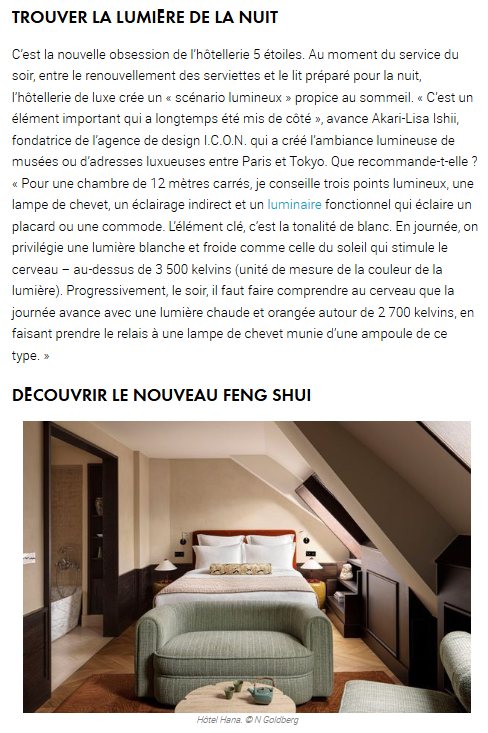 TROUVER LA LUMIÈRE DE LA NUIT

C'est la nouvelle obsession de l'hôtellerie 5 étoiles. Au moment du service du soir, entre le renouvellement des serviettes et le lit préparé pour la nuit, l'hôtellerie de luxe crée un « scénario lumineux » propice au sommeil. « C'est un élément important qui a longtemps été mis de côté », avance Akari-Lisa Ishii, fondatrice de l'agence de design I.C.O.N. qui a créé l'ambiance lumineuse de musées ou d'adresses luxueuses entre Paris et Tokyo. Que recommande-t-elle ? « Pour une chambre de 12 mètres carrés, je conseille trois points lumineux, une lampe de chevet, un éclairage indirect et un luminaire fonctionnel qui éclaire un placard ou une commode. L'élément clé, c'est la tonalité de blanc. En journée, on privilégie une lumière blanche et froide comme celle du soleil qui stimule le cerveau – au-dessus de 3 500 kelvins (unité de mesure de la couleur de la lumière). Progressivement, le soir, il faut faire comprendre au cerveau que la journée avance avec une lumière chaude et orangée autour de 2 700 kelvins, en faisant prendre le relais à une lampe de chevet munie d'une ampoule de ce type. »

DÉCOUVRIR LE NOUVEAU FENG SHUI

Hôtel Hana. © N Goldberg